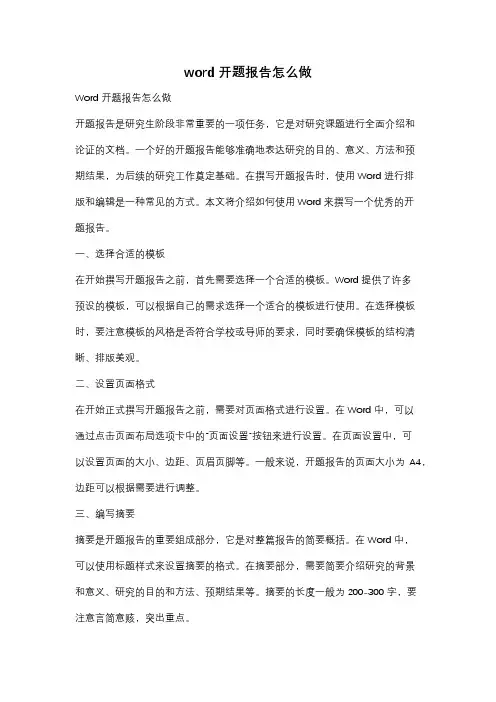 word 开题报告怎么做

Word 开题报告怎么做

开题报告是研究生阶段非常重要的一项任务，它是对研究课题进行全面介绍和论证的文档。一个好的开题报告能够准确地表达研究的目的、意义、方法和预期结果，为后续的研究工作奠定基础。在撰写开题报告时，使用 Word 进行排版和编辑是一种常见的方式。本文将介绍如何使用 Word 来撰写一个优秀的开题报告。

一、选择合适的模板

在开始撰写开题报告之前，首先需要选择一个合适的模板。Word 提供了许多预设的模板，可以根据自己的需求选择一个适合的模板进行使用。在选择模板时，要注意模板的风格是否符合学校或导师的要求，同时要确保模板的结构清晰、排版美观。

二、设置页面格式

在开始正式撰写开题报告之前，需要对页面格式进行设置。在 Word 中，可以通过点击页面布局选项卡中的"页面设置"按钮来进行设置。在页面设置中，可以设置页面的大小、边距、页眉页脚等。一般来说，开题报告的页面大小为 A4，边距可以根据需要进行调整。

三、编写摘要

摘要是开题报告的重要组成部分，它是对整篇报告的简要概括。在 Word 中，可以使用标题样式来设置摘要的格式。在摘要部分，需要简要介绍研究的背景和意义、研究的目的和方法、预期结果等。摘要的长度一般为 200-300 字，要注意言简意赅，突出重点。